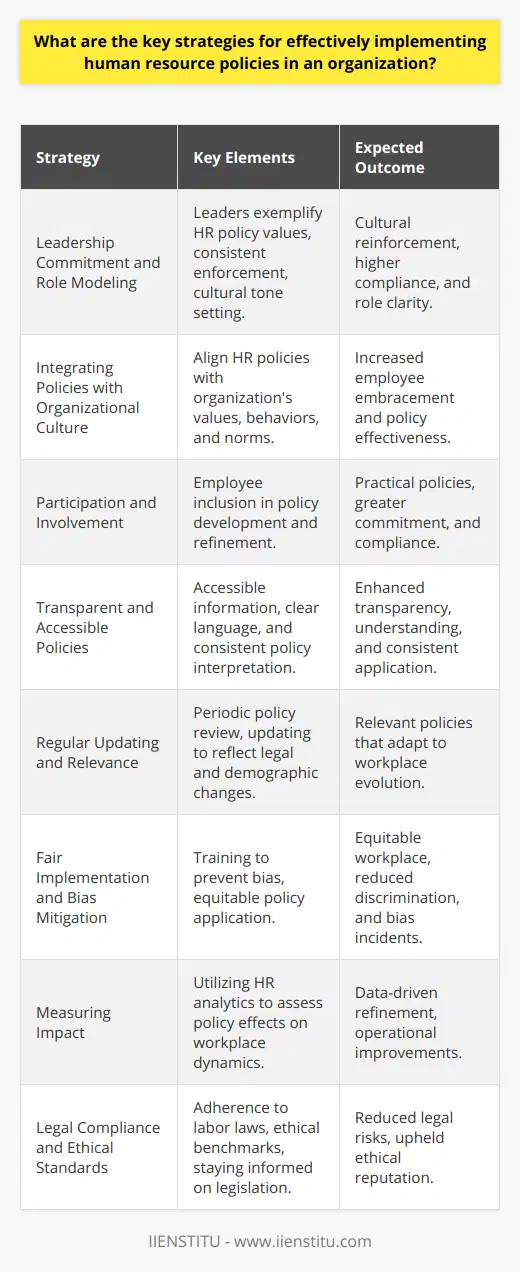 What are the key strategies for effectively implementing human resource policies in an organization?

| Strategy | Key Elements | Expected Outcome |
|---|---|---|
| Leadership Commitment and Role Modeling | Leaders exemplify HR policy values, consistent enforcement, cultural tone setting. | Cultural reinforcement, higher compliance, and role clarity. |
| Integrating Policies with Organizational Culture | Align HR policies with organization's values, behaviors, and norms. | Increased employee embracement and policy effectiveness. |
| Participation and Involvement | Employee inclusion in policy development and refinement. | Practical policies, greater commitment, and compliance. |
| Transparent and Accessible Policies | Accessible information, clear language, and consistent policy interpretation. | Enhanced transparency, understanding, and consistent application. |
| Regular Updating and Relevance | Periodic policy review, updating to reflect legal and demographic changes. | Relevant policies that adapt to workplace evolution. |
| Fair Implementation and Bias Mitigation | Training to prevent bias, equitable policy application. | Equitable workplace, reduced discrimination, and bias incidents. |
| Measuring Impact | Utilizing HR analytics to assess policy effects on workplace dynamics. | Data-driven refinement, operational improvements. |
| Legal Compliance and Ethical Standards | Adherence to labor laws, ethical benchmarks, staying informed on legislation. | Reduced legal risks, upheld ethical reputation. |

IIENSTITU - www.iienstitu.com